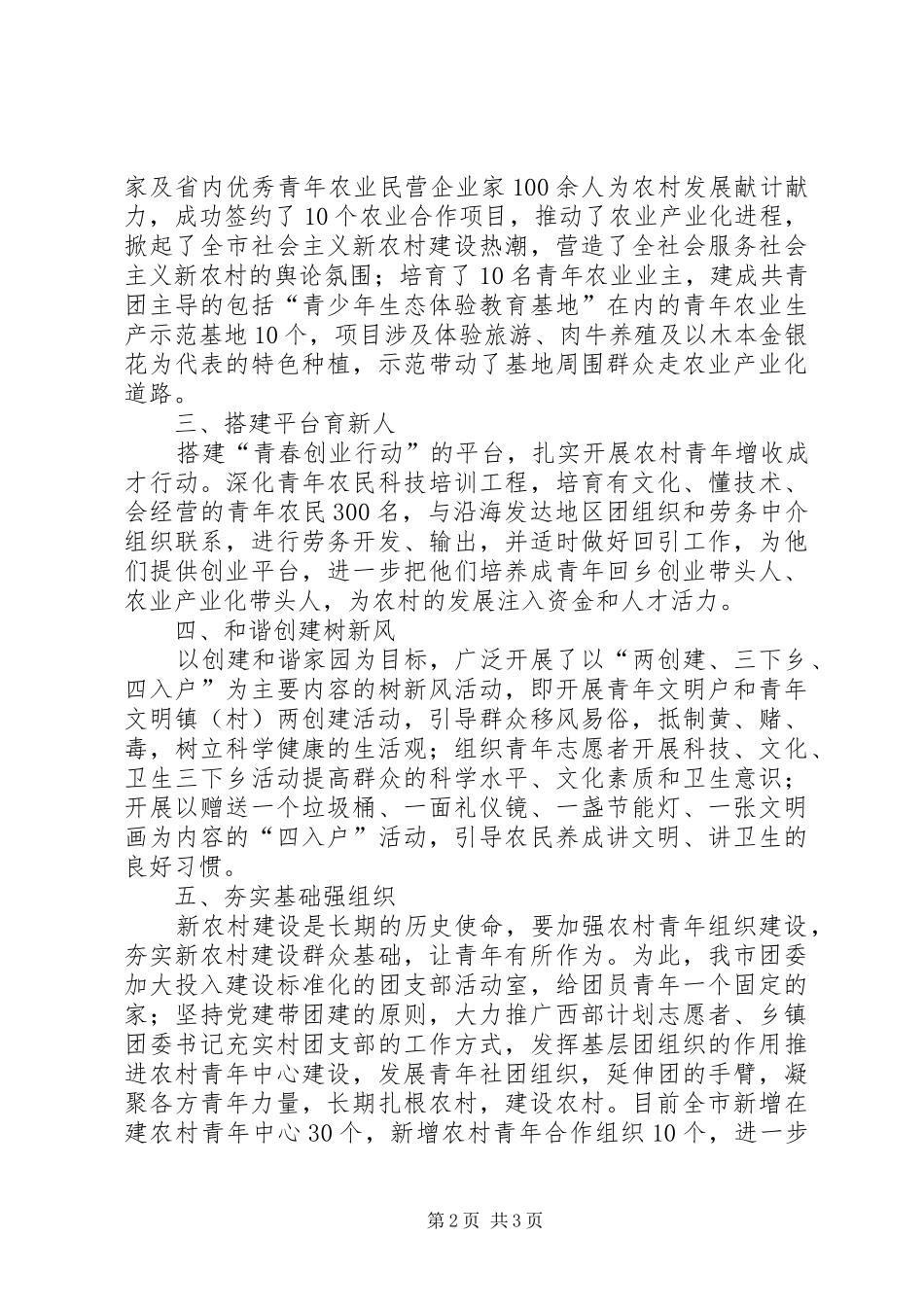 家及省内优秀青年农业民营企业家100余人为农村发展献计献力，成功签约了10个农业合作项目，推动了农业产业化进程，掀起了全市社会主义新农村建设热潮，营造了全社会服务社会主义新农村的舆论氛围；培育了10名青年农业业主，建成共青团主导的包括“青少年生态体验教育基地”在内的青年农业生产示范基地10个，项目涉及体验旅游、肉牛养殖及以木本金银花为代表的特色种植，示范带动了基地周围群众走农业产业化道路。

三、搭建平台育新人

搭建“青春创业行动”的平台，扎实开展农村青年增收成才行动。深化青年农民科技培训工程，培育有文化、懂技术、会经营的青年农民300名，与沿海发达地区团组织和劳务中介组织联系，进行劳务开发、输出，并适时做好回引工作，为他们提供创业平台，进一步把他们培养成青年回乡创业带头人、农业产业化带头人，为农村的发展注入资金和人才活力。

四、和谐创建树新风

以创建和谐家园为目标，广泛开展了以“两创建、三下乡、四入户”为主要内容的树新风活动，即开展青年文明户和青年文明镇（村）两创建活动，引导群众移风易俗，抵制黄、赌、毒，树立科学健康的生活观；组织青年志愿者开展科技、文化、卫生三下乡活动提高群众的科学水平、文化素质和卫生意识；开展以赠送一个垃圾桶、一面礼仪镜、一盏节能灯、一张文明画为内容的“四入户”活动，引导农民养成讲文明、讲卫生的良好习惯。

五、夯实基础强组织

新农村建设是长期的历史使命，要加强农村青年组织建设，夯实新农村建设群众基础，让青年有所作为。为此，我市团委加大投入建设标准化的团支部活动室，给团员青年一个固定的家；坚持党建带团建的原则，大力推广西部计划志愿者、乡镇团委书记充实村团支部的工作方式，发挥基层团组织的作用推进农村青年中心建设，发展青年社团组织，延伸团的手臂，凝聚各方青年力量，长期扎根农村，建设农村。目前全市新增在建农村青年中心30个，新增农村青年合作组织10个，进一步

第2页 共3页